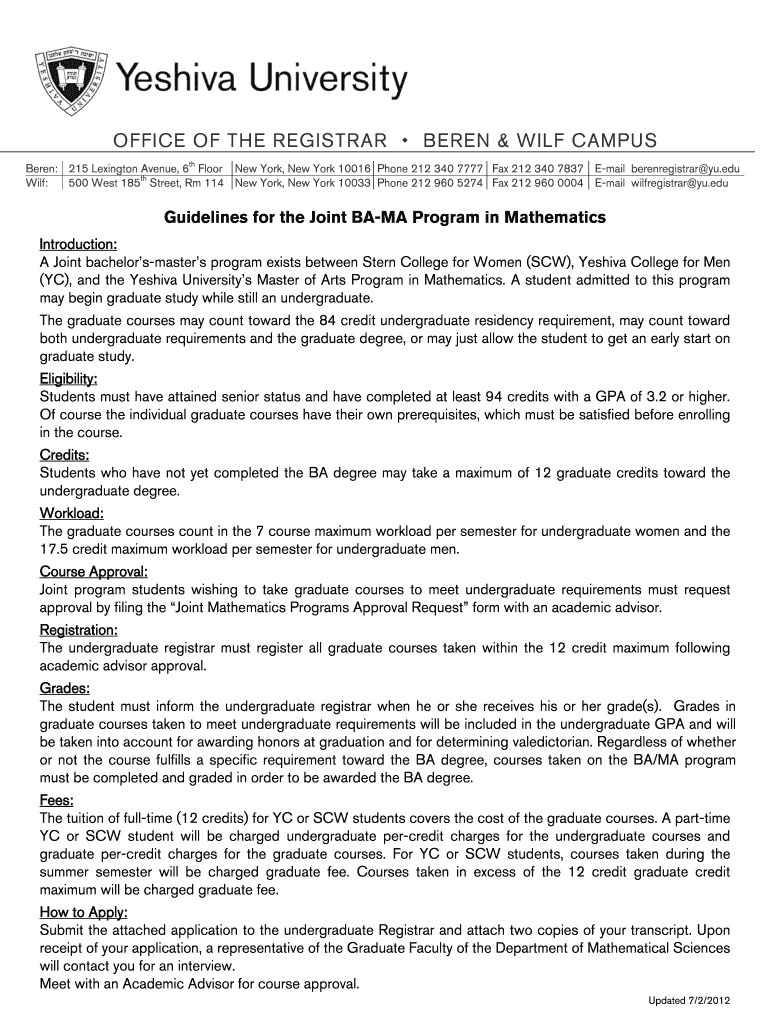 Yeshiva University

OFFICE OF THE REGISTRAR • BEREN & WILF CAMPUS

| Beren: | 215 Lexington Avenue, 6$^{th}$ Floor | New York, New York 10016 | Phone 212 340 7777 | Fax 212 340 7837 | E-mail berenregistrar@yu.edu |
|---|---|---|---|---|---|
| Wilf: | 500 West 185$^{th}$ Street, Rm 114 | New York, New York 10033 | Phone 212 960 5274 | Fax 212 960 0004 | E-mail wilfregistrar@yu.edu |

Guidelines for the Joint BA-MA Program in Mathematics

Introduction:
A Joint bachelor's-master's program exists between Stern College for Women (SCW), Yeshiva College for Men (YC), and the Yeshiva University's Master of Arts Program in Mathematics. A student admitted to this program may begin graduate study while still an undergraduate.

The graduate courses may count toward the 84 credit undergraduate residency requirement, may count toward both undergraduate requirements and the graduate degree, or may just allow the student to get an early start on graduate study.

Eligibility:
Students must have attained senior status and have completed at least 94 credits with a GPA of 3.2 or higher. Of course the individual graduate courses have their own prerequisites, which must be satisfied before enrolling in the course.

Credits:
Students who have not yet completed the BA degree may take a maximum of 12 graduate credits toward the undergraduate degree.

Workload:
The graduate courses count in the 7 course maximum workload per semester for undergraduate women and the 17.5 credit maximum workload per semester for undergraduate men.

Course Approval:
Joint program students wishing to take graduate courses to meet undergraduate requirements must request approval by filing the "Joint Mathematics Programs Approval Request" form with an academic advisor.

Registration:
The undergraduate registrar must register all graduate courses taken within the 12 credit maximum following academic advisor approval.

Grades:
The student must inform the undergraduate registrar when he or she receives his or her grade(s). Grades in graduate courses taken to meet undergraduate requirements will be included in the undergraduate GPA and will be taken into account for awarding honors at graduation and for determining valedictorian. Regardless of whether or not the course fulfills a specific requirement toward the BA degree, courses taken on the BA/MA program must be completed and graded in order to be awarded the BA degree.

Fees:
The tuition of full-time (12 credits) for YC or SCW students covers the cost of the graduate courses. A part-time YC or SCW student will be charged undergraduate per-credit charges for the undergraduate courses and graduate per-credit charges for the graduate courses. For YC or SCW students, courses taken during the summer semester will be charged graduate fee. Courses taken in excess of the 12 credit graduate credit maximum will be charged graduate fee.

How to Apply:
Submit the attached application to the undergraduate Registrar and attach two copies of your transcript. Upon receipt of your application, a representative of the Graduate Faculty of the Department of Mathematical Sciences will contact you for an interview.
Meet with an Academic Advisor for course approval.

Updated 7/2/2012